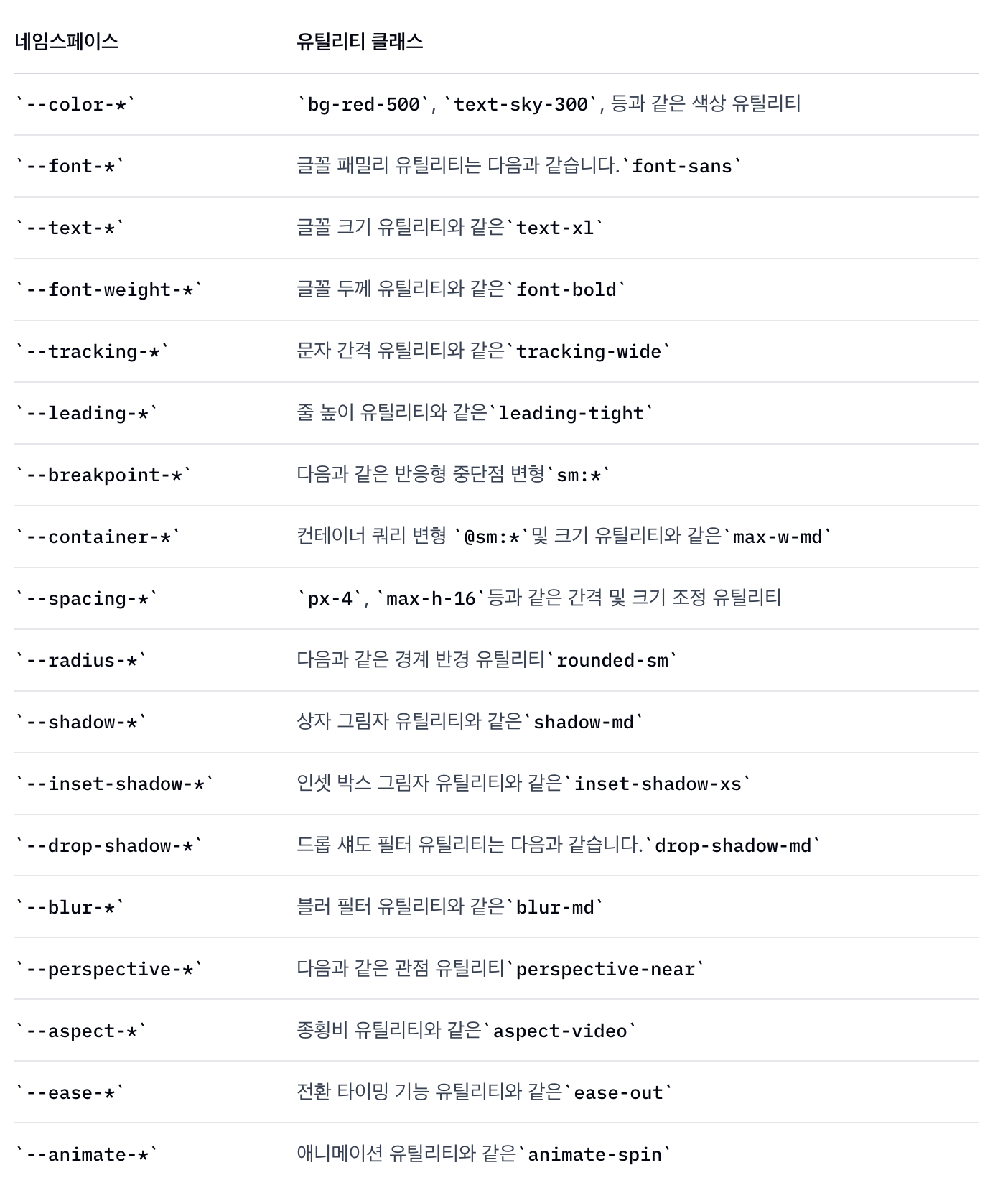 | 네임스페이스 | 유틸리티 클래스 |
|---|---|
| `--color-*` | `bg-red-500`, `text-sky-300`, 등과 같은 색상 유틸리티 |
| `--font-*` | 글꼴 패밀리 유틸리티는 다음과 같습니다.`font-sans` |
| `--text-*` | 글꼴 크기 유틸리티와 같은`text-xl` |
| `--font-weight-*` | 글꼴 두께 유틸리티와 같은`font-bold` |
| `--tracking-*` | 문자 간격 유틸리티와 같은`tracking-wide` |
| `--leading-*` | 줄 높이 유틸리티와 같은`leading-tight` |
| `--breakpoint-*` | 다음과 같은 반응형 중단점 변형`sm:*` |
| `--container-*` | 컨테이너 쿼리 변형 `@sm:*`및 크기 유틸리티와 같은`max-w-md` |
| `--spacing-*` | `px-4`, `max-h-16`등과 같은 간격 및 크기 조정 유틸리티 |
| `--radius-*` | 다음과 같은 경계 반경 유틸리티`rounded-sm` |
| `--shadow-*` | 상자 그림자 유틸리티와 같은`shadow-md` |
| `--inset-shadow-*` | 인셋 박스 그림자 유틸리티와 같은`inset-shadow-xs` |
| `--drop-shadow-*` | 드롭 섀도 필터 유틸리티는 다음과 같습니다.`drop-shadow-md` |
| `--blur-*` | 블러 필터 유틸리티와 같은`blur-md` |
| `--perspective-*` | 다음과 같은 관점 유틸리티`perspective-near` |
| `--aspect-*` | 종횡비 유틸리티와 같은`aspect-video` |
| `--ease-*` | 전환 타이밍 기능 유틸리티와 같은`ease-out` |
| `--animate-*` | 애니메이션 유틸리티와 같은`animate-spin` |